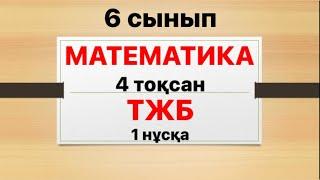 6 сынып

МАТЕМАТИКА

4 тоқсан

ТЖБ

1 нұсқа